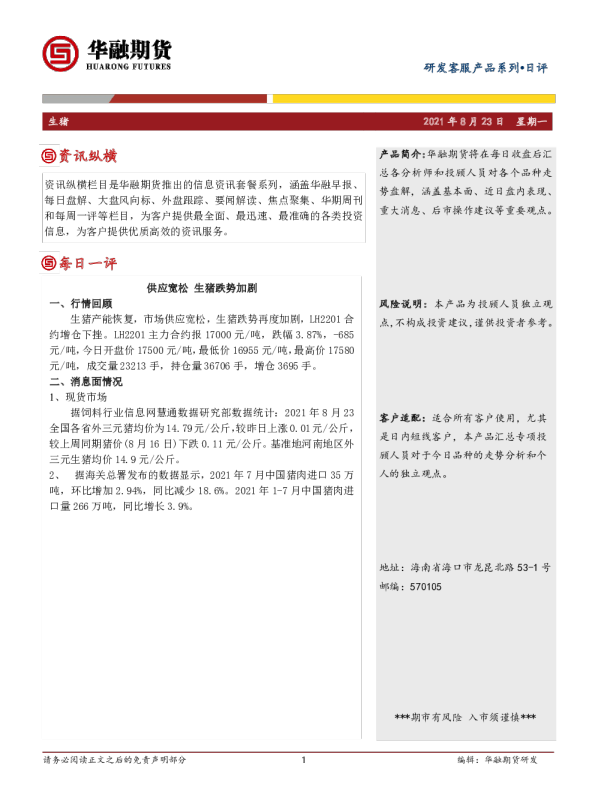 华融期货
HUARONG FUTURES

研发客服产品系列•日评

生猪

2021 年 8 月 23 日 星期一

资讯纵横

资讯纵横栏目是华融期货推出的信息资讯套餐系列，涵盖华融早报、每日盘解、大盘风向标、外盘跟踪、要闻解读、焦点聚集、华期周刊和每周一评等栏目，为客户提供最全面、最迅速、最准确的各类投资信息，为客户提供优质高效的资讯服务。

每日一评

供应宽松 生猪跌势加剧

一、行情回顾

生猪产能恢复，市场供应宽松，生猪跌势再度加剧，LH2201 合约增仓下挫。LH2201 主力合约报 17000 元/吨，跌幅 3.87%，-685 元/吨，今日开盘价 17500 元/吨，最低价 16955 元/吨，最高价 17580 元/吨，成交量 23213 手，持仓量 36706 手，增仓 3695 手。

二、消息面情况

1、现货市场

据饲料行业信息网慧通数据研究部数据统计：2021 年 8 月 23 全国各省外三元猪均价为 14.79 元/公斤，较昨日上涨 0.01 元/公斤，较上周同期猪价（8 月 16 日）下跌 0.11 元/公斤。基准地河南地区外三元生猪均价 14.9 元/公斤。

2、 据海关总署发布的数据显示，2021 年 7 月中国猪肉进口 35 万吨，环比增加 2.94%，同比减少 18.6%。2021 年 1-7 月中国猪肉进口量 266 万吨，同比增长 3.9%。

产品简介：华融期货将在每日收盘后汇总各分析师和投顾人员对各个品种走势盘解，涵盖基本面、近日盘内表现、重大消息、后市操作建议等重要观点。

风险说明：本产品为投顾人员独立观点，不构成投资建议，谨供投资者参考。

客户适配：适合所有客户使用，尤其是日内短线客户，本产品汇总专项投顾人员对于今日品种的走势分析和个人的独立观点。

地址：海南省海口市龙昆北路 53-1 号
邮编：570105

***期市有风险 入市须谨慎***

请务必阅读正文之后的免责声明部分

1

编辑：华融期货研发